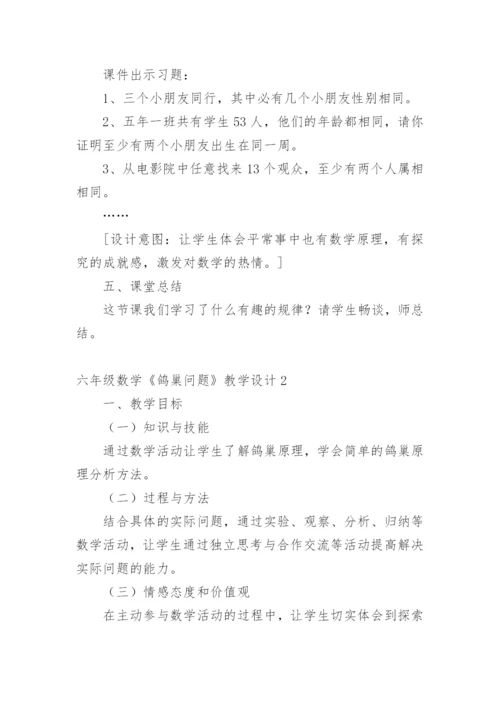 课件出示习题：

1、三个小朋友同行，其中必有几个小朋友性别相同。

2、五年一班共有学生53人，他们的年龄都相同，请你证明至少有两个小朋友出生在同一周。

3、从电影院中任意找来13个观众，至少有两个人属相相同。

……

[设计意图：让学生体会平常事中也有数学原理，有探究的成就感，激发对数学的热情。]

五、课堂总结

这节课我们学习了什么有趣的规律？请学生畅谈，师总结。

六年级数学《鸽巢问题》教学设计2

一、教学目标

（一）知识与技能

通过数学活动让学生了解鸽巢原理，学会简单的鸽巢原理分析方法。

（二）过程与方法

结合具体的实际问题，通过实验、观察、分析、归纳等数学活动，让学生通过独立思考与合作交流等活动提高解决实际问题的能力。

（三）情感态度和价值观

在主动参与数学活动的过程中，让学生切实体会到探索